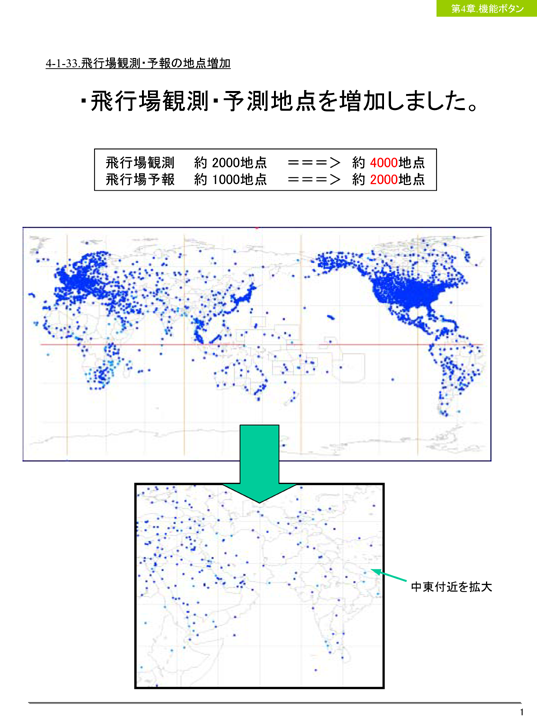 第4章.機能ボタン

4-1-33.飛行場観測・予報の地点増加

・飛行場観測・予測地点を増加しました。

飛行場観測　約 2000地点　＝＝＝＞　約 4000地点
飛行場予報　約 1000地点　＝＝＝＞　約 2000地点

中東付近を拡大

1